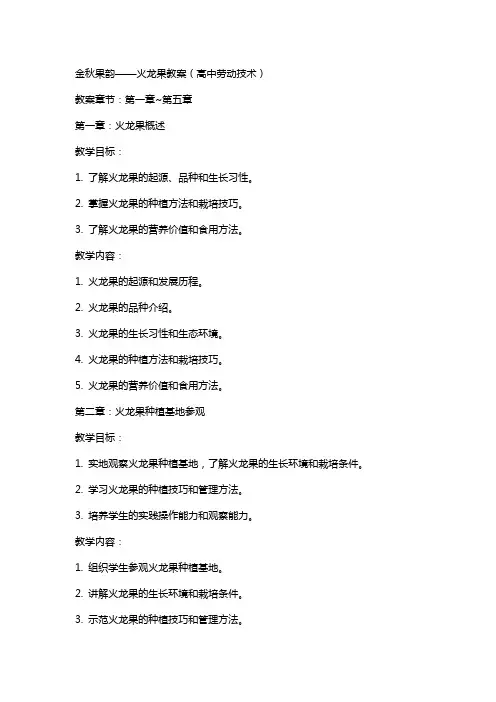 金秋果韵——火龙果教案（高中劳动技术）

教案章节：第一章~第五章

第一章：火龙果概述

教学目标：

1. 了解火龙果的起源、品种和生长习性。

2. 掌握火龙果的种植方法和栽培技巧。

3. 了解火龙果的营养价值和食用方法。

教学内容：

1. 火龙果的起源和发展历程。

2. 火龙果的品种介绍。

3. 火龙果的生长习性和生态环境。

4. 火龙果的种植方法和栽培技巧。

5. 火龙果的营养价值和食用方法。

第二章：火龙果种植基地参观

教学目标：

1. 实地观察火龙果种植基地，了解火龙果的生长环境和栽培条件。

2. 学习火龙果的种植技巧和管理方法。

3. 培养学生的实践操作能力和观察能力。

教学内容：

1. 组织学生参观火龙果种植基地。

2. 讲解火龙果的生长环境和栽培条件。

3. 示范火龙果的种植技巧和管理方法。